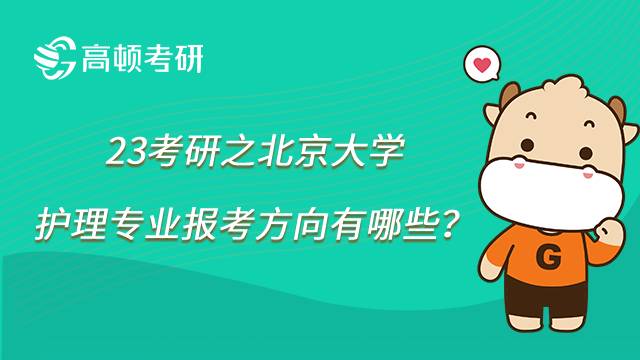 高顿考研

23考研之北京大学

护理专业报考方向有哪些？

G